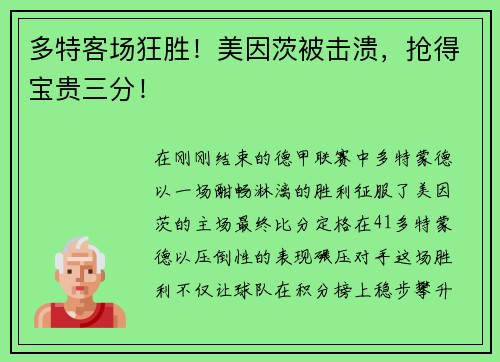 多特客场狂胜！美因茨被击溃，抢得宝贵三分！

在刚刚结束的德甲联赛中多特蒙德以一场酣畅淋漓的胜利征服了美因茨的主场最终比分定格在41多特蒙德以压倒性的表现碾压对手这场胜利不仅让球队在积分榜上稳步攀升